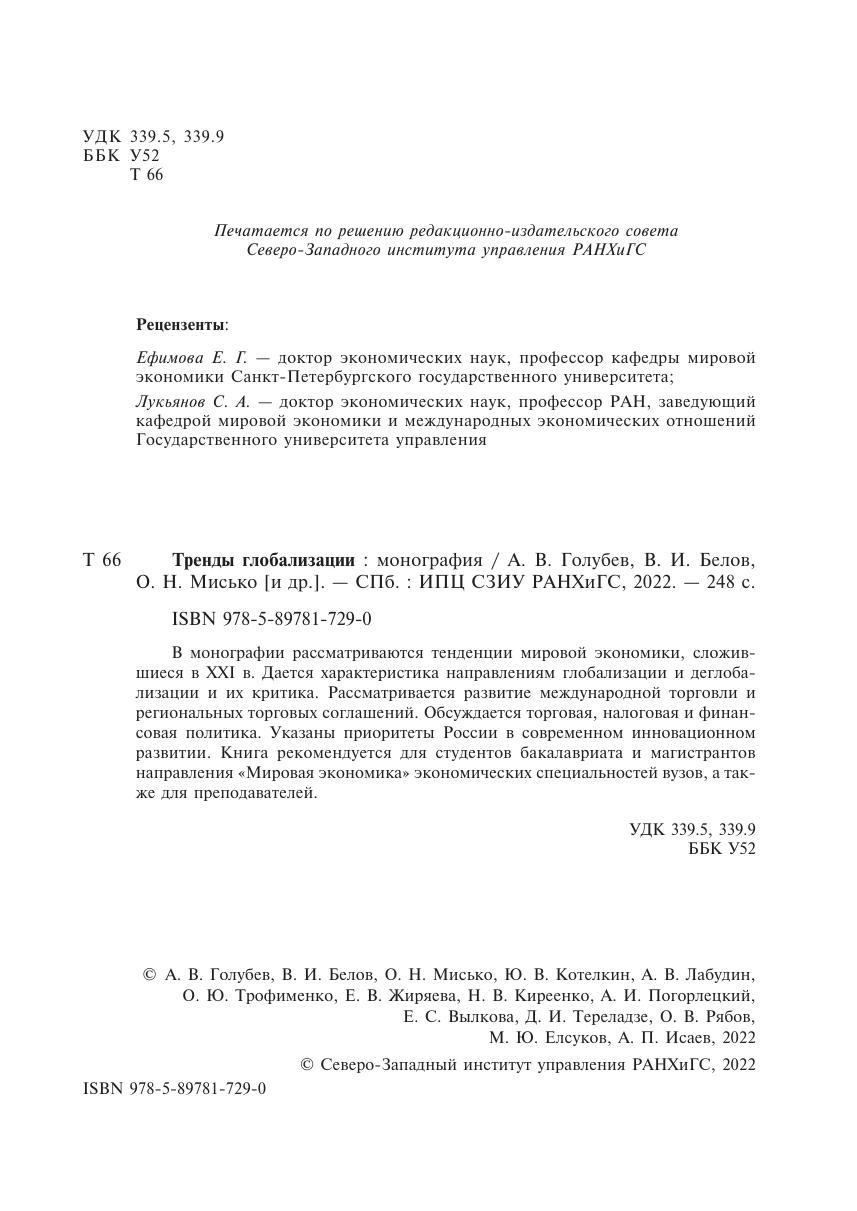 УДК 339.5, 339.9
ББК У52
Т 66

Печатается по решению редакционно-издательского совета
Северо-Западного института управления РАНХиГС

Рецензенты:

Ефимова Е. Г. — доктор экономических наук, профессор кафедры мировой экономики Санкт-Петербургского государственного университета;

Лукьянов С. А. — доктор экономических наук, профессор РАН, заведующий кафедрой мировой экономики и международных экономических отношений Государственного университета управления

Т 66 Тренды глобализации : монография / А. В. Голубев, В. И. Белов, О. Н. Мисько [и др.]. — СПб. : ИПЦ СЗИУ РАНХиГС, 2022. — 248 с.

ISBN 978-5-89781-729-0

В монографии рассматриваются тенденции мировой экономики, сложившиеся в XXI в. Дается характеристика направлениям глобализации и деглобализации и их критика. Рассматривается развитие международной торговли и региональных торговых соглашений. Обсуждается торговая, налоговая и финансовая политика. Указаны приоритеты России в современном инновационном развитии. Книга рекомендуется для студентов бакалавриата и магистрантов направления «Мировая экономика» экономических специальностей вузов, а также для преподавателей.

УДК 339.5, 339.9
ББК У52

© А. В. Голубев, В. И. Белов, О. Н. Мисько, Ю. В. Котелкин, А. В. Лабудин, О. Ю. Трофименко, Е. В. Жиряева, Н. В. Киреенко, А. И. Погорлецкий, Е. С. Вылкова, Д. И. Тереладзе, О. В. Рябов, М. Ю. Елсуков, А. П. Исаев, 2022

© Северо-Западный институт управления РАНХиГС, 2022

ISBN 978-5-89781-729-0